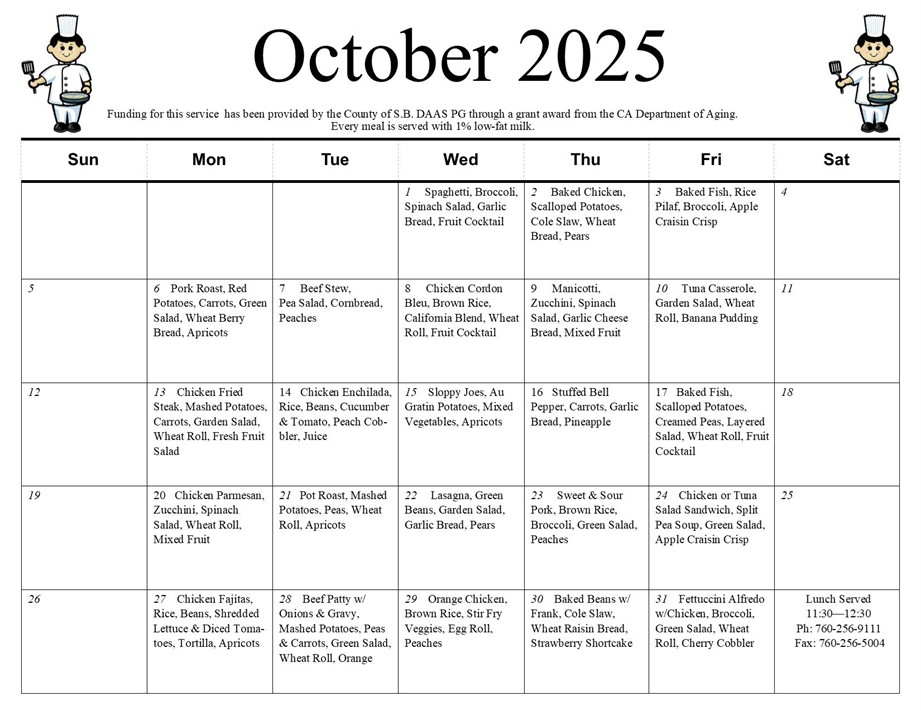 October 2025

Funding for this service has been provided by the County of S.B. DAAS PG through a grant award from the CA Department of Aging. Every meal is served with 1% low-fat milk.

| Sun | Mon | Tue | Wed | Thu | Fri | Sat |
|---|---|---|---|---|---|---|
| | | | 1 Spaghetti, Broccoli, Spinach Salad, Garlic Bread, Fruit Cocktail | 2 Baked Chicken, Scalloped Potatoes, Cole Slaw, Wheat Bread, Pears | 3 Baked Fish, Rice Pilaf, Broccoli, Apple Craisin Crisp | 4 |
| 5 | 6 Pork Roast, Red Potatoes, Carrots, Green Salad, Wheat Berry Bread, Apricots | 7 Beef Stew, Pea Salad, Cornbread, Peaches | 8 Chicken Cordon Bleu, Brown Rice, California Blend, Wheat Roll, Fruit Cocktail | 9 Manicotti, Zucchini, Spinach Salad, Garlic Cheese Bread, Mixed Fruit | 10 Tuna Casserole, Garden Salad, Wheat Roll, Banana Pudding | 11 |
| 12 | 13 Chicken Fried Steak, Mashed Potatoes, Carrots, Garden Salad, Wheat Roll, Fresh Fruit Salad | 14 Chicken Enchilada, Rice, Beans, Cucumber & Tomato, Peach Cobbler, Juice | 15 Sloppy Joes, Au Gratin Potatoes, Mixed Vegetables, Apricots | 16 Stuffed Bell Pepper, Carrots, Garlic Bread, Pineapple | 17 Baked Fish, Scalloped Potatoes, Creamed Peas, Layered Salad, Wheat Roll, Fruit Cocktail | 18 |
| 19 | 20 Chicken Parmesan, Zucchini, Spinach Salad, Wheat Roll, Mixed Fruit | 21 Pot Roast, Mashed Potatoes, Peas, Wheat Roll, Apricots | 22 Lasagna, Green Beans, Garden Salad, Garlic Bread, Pears | 23 Sweet & Sour Pork, Brown Rice, Broccoli, Green Salad, Peaches | 24 Chicken or Tuna Salad Sandwich, Split Pea Soup, Green Salad, Apple Craisin Crisp | 25 |
| 26 | 27 Chicken Fajitas, Rice, Beans, Shredded Lettuce & Diced Tomatoes, Tortilla, Apricots | 28 Beef Patty w/ Onions & Gravy, Mashed Potatoes, Peas & Carrots, Green Salad, Wheat Roll, Orange | 29 Orange Chicken, Brown Rice, Stir Fry Veggies, Egg Roll, Peaches | 30 Baked Beans w/ Frank, Cole Slaw, Wheat Raisin Bread, Strawberry Shortcake | 31 Fettuccini Alfredo w/Chicken, Broccoli, Green Salad, Wheat Roll, Cherry Cobbler | Lunch Served 11:30—12:30 Ph: 760-256-9111 Fax: 760-256-5004 |